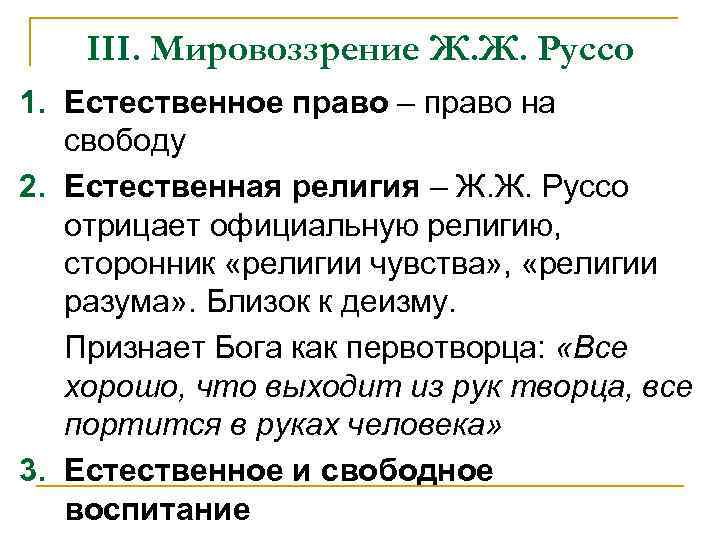 III. Мировоззрение Ж.Ж. Руссо

1. Естественное право – право на свободу

2. Естественная религия – Ж.Ж. Руссо отрицает официальную религию, сторонник «религии чувства», «религии разума». Близок к деизму.

Признает Бога как первотворца: «Все хорошо, что выходит из рук творца, все портится в руках человека»

3. Естественное и свободное воспитание